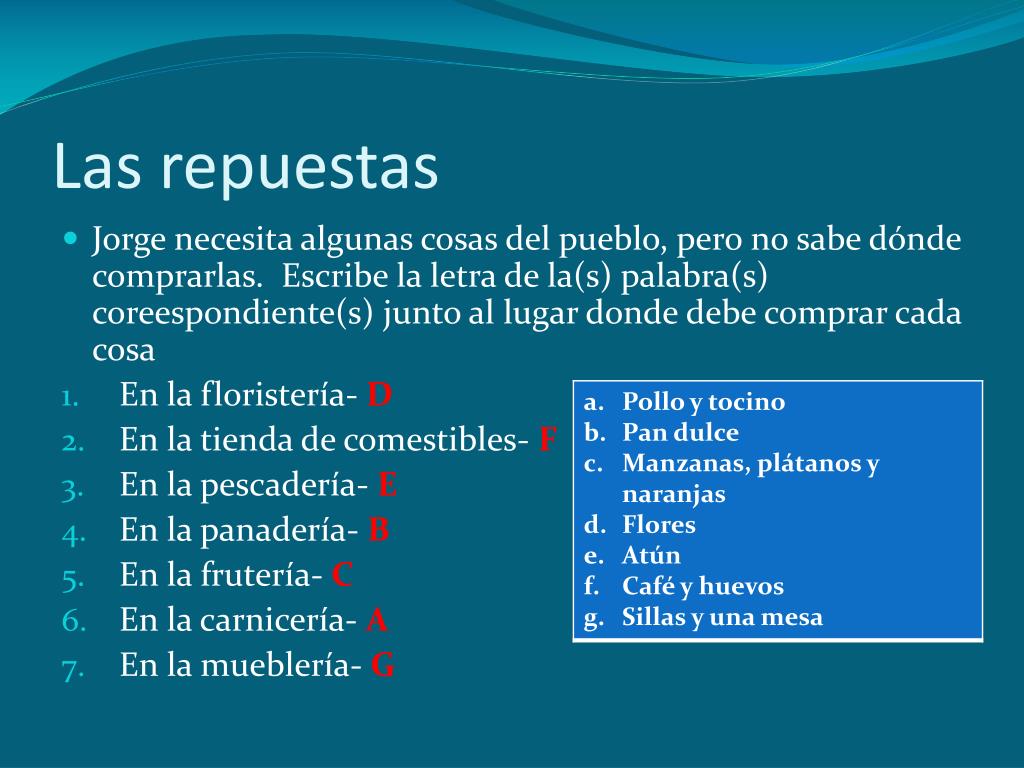 Las repuestas

Jorge necesita algunas cosas del pueblo, pero no sabe dónde comprarlas. Escribe la letra de la(s) palabra(s) coreespondiente(s) junto al lugar donde debe comprar cada cosa

1. En la floristería- D
2. En la tienda de comestibles- F
3. En la pescadería- E
4. En la panadería- B
5. En la frutería- C
6. En la carnicería- A
7. En la mueblería- G

a. Pollo y tocino
b. Pan dulce
c. Manzanas, plátanos y naranjas
d. Flores
e. Atún
f. Café y huevos
g. Sillas y una mesa